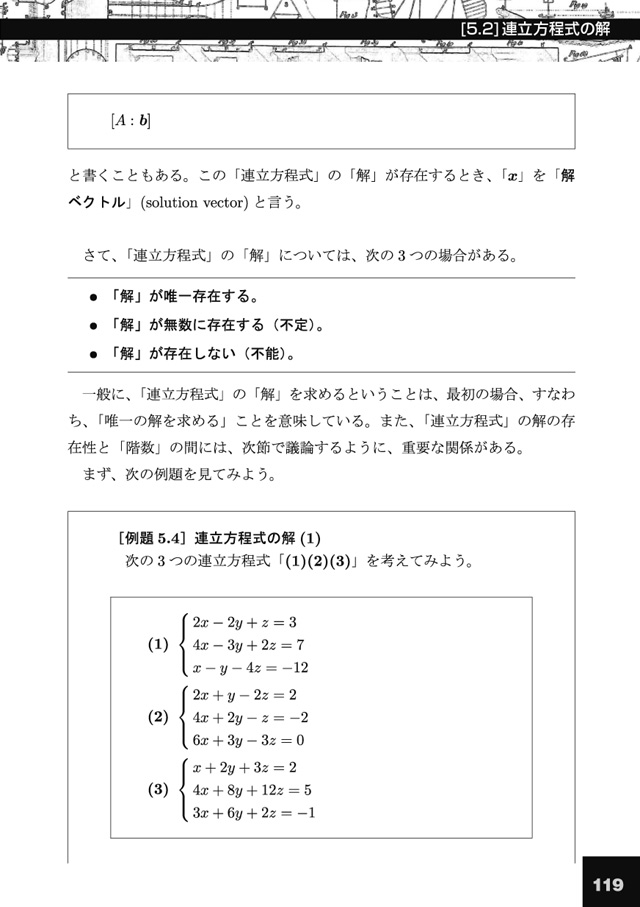 [5.2] 連立方程式の解

$[A : \boldsymbol{b}]$

と書くこともある。この「連立方程式」の「解」が存在するとき、「$\boldsymbol{x}$」を「解ベクトル」(solution vector) と言う。

さて、「連立方程式」の「解」については、次の 3 つの場合がある。

● 「解」が唯一存在する。
● 「解」が無数に存在する（不定）。
● 「解」が存在しない（不能）。

一般に、「連立方程式」の「解」を求めるということは、最初の場合、すなわち、「唯一の解を求める」ことを意味している。また、「連立方程式」の解の存在性と「階数」の間には、次節で議論するように、重要な関係がある。
まず、次の例題を見てみよう。

［例題 5.4］ 連立方程式の解 (1)
次の 3 つの連立方程式「(1)(2)(3)」を考えてみよう。

(1) $\begin{cases} 2x - 2y + z = 3 \\ 4x - 3y + 2z = 7 \\ x - y - 4z = -12 \end{cases}$

(2) $\begin{cases} 2x + y - 2z = 2 \\ 4x + 2y - z = -2 \\ 6x + 3y - 3z = 0 \end{cases}$

(3) $\begin{cases} x + 2y + 3z = 2 \\ 4x + 8y + 12z = 5 \\ 3x + 6y + 2z = -1 \end{cases}$

119